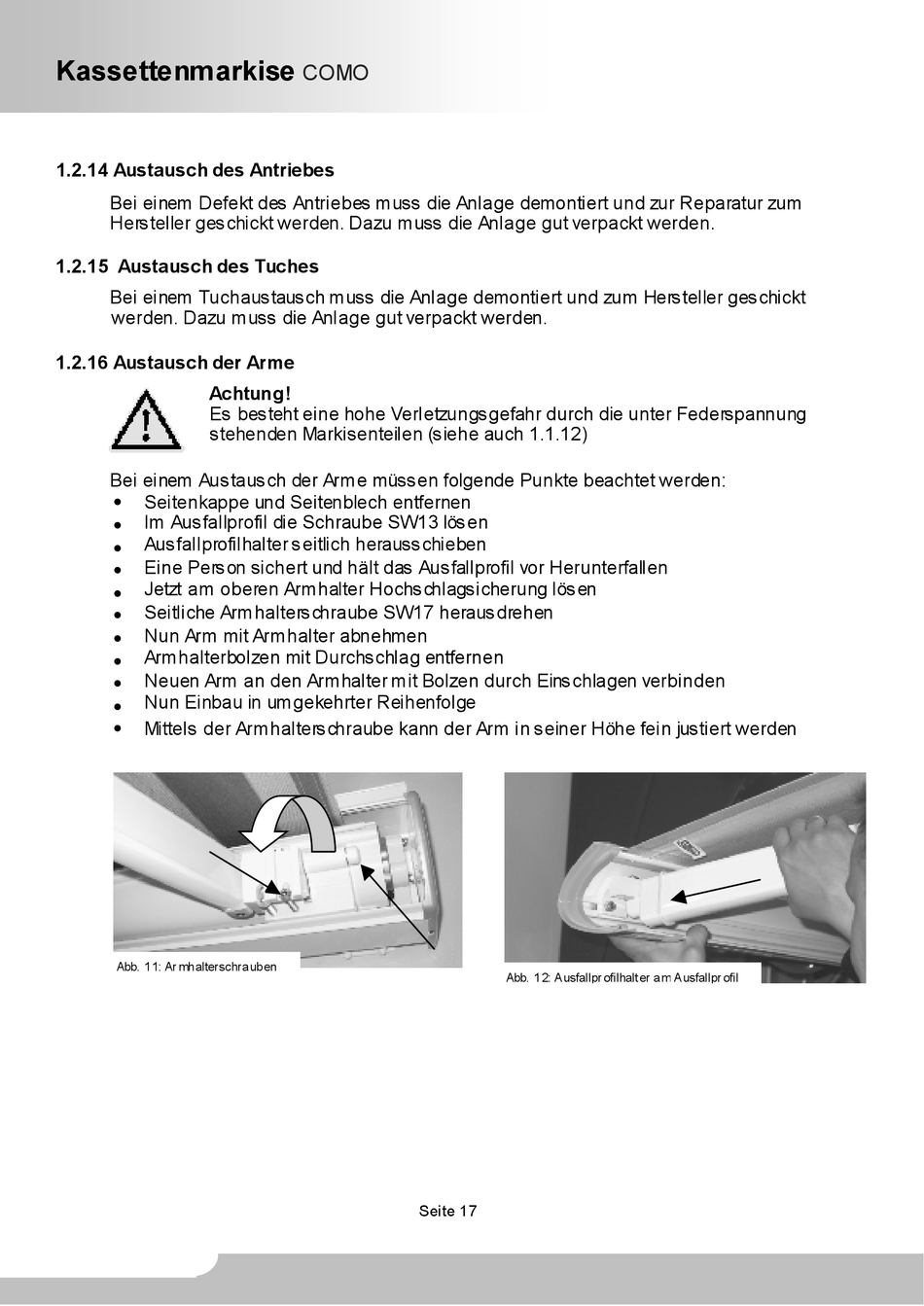 Kassettenmarkise COMO

1.2.14 Austausch des Antriebes

Bei einem Defekt des Antriebes muss die Anlage demontiert und zur Reparatur zum Hersteller geschickt werden. Dazu muss die Anlage gut verpackt werden.

1.2.15 Austausch des Tuches

Bei einem Tuchaustausch muss die Anlage demontiert und zum Hersteller geschickt werden. Dazu muss die Anlage gut verpackt werden.

1.2.16 Austausch der Arme

Achtung!
Es besteht eine hohe Verletzungsgefahr durch die unter Federspannung stehenden Markisenteilen (siehe auch 1.1.12)

Bei einem Austausch der Arme müssen folgende Punkte beachtet werden:
• Seitenkappe und Seitenblech entfernen
• Im Ausfallprofil die Schraube SW13 lösen
• Ausfallprofilhalter seitlich herausschieben
• Eine Person sichert und hält das Ausfallprofil vor Herunterfallen
• Jetzt am oberen Armhalter Hochschlagsicherung lösen
• Seitliche Armhalterschraube SW17 herausdrehen
• Nun Arm mit Armhalter abnehmen
• Armhalterbolzen mit Durchschlag entfernen
• Neuen Arm an den Armhalter mit Bolzen durch Einschlagen verbinden
• Nun Einbau in umgekehrter Reihenfolge
• Mittels der Armhalterschraube kann der Arm in seiner Höhe fein justiert werden

Abb. 11: Armhalterschrauben

Abb. 12: Ausfallprofilhalter am Ausfallprofil

Seite 17